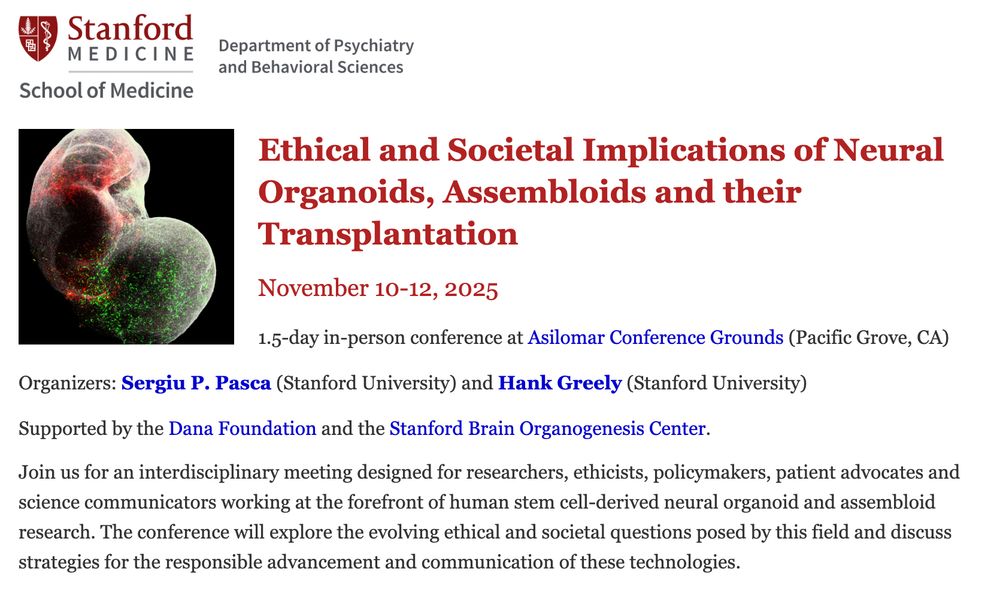 Stanford
MEDICINE
School of Medicine

Department of Psychiatry and Behavioral Sciences

Ethical and Societal Implications of Neural Organoids, Assembloids and their Transplantation

November 10-12, 2025

1.5-day in-person conference at Asilomar Conference Grounds (Pacific Grove, CA)

Organizers: Sergiu P. Pasca (Stanford University) and Hank Greely (Stanford University)

Supported by the Dana Foundation and the Stanford Brain Organogenesis Center.

Join us for an interdisciplinary meeting designed for researchers, ethicists, policymakers, patient advocates and science communicators working at the forefront of human stem cell-derived neural organoid and assembloid research. The conference will explore the evolving ethical and societal questions posed by this field and discuss strategies for the responsible advancement and communication of these technologies.